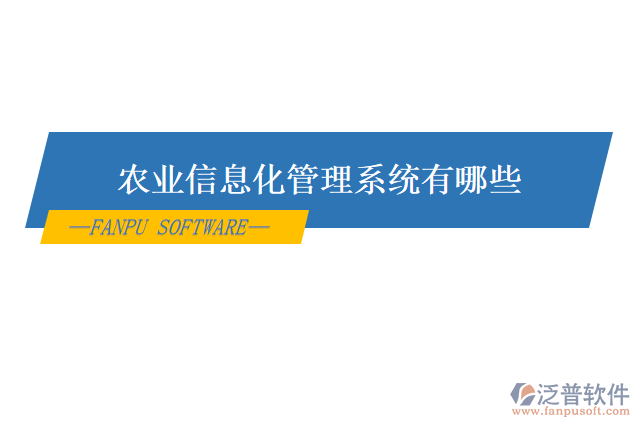 农业信息化管理系统有哪些

—FANPU SOFTWARE—

泛普软件
www.fanpusoft.com